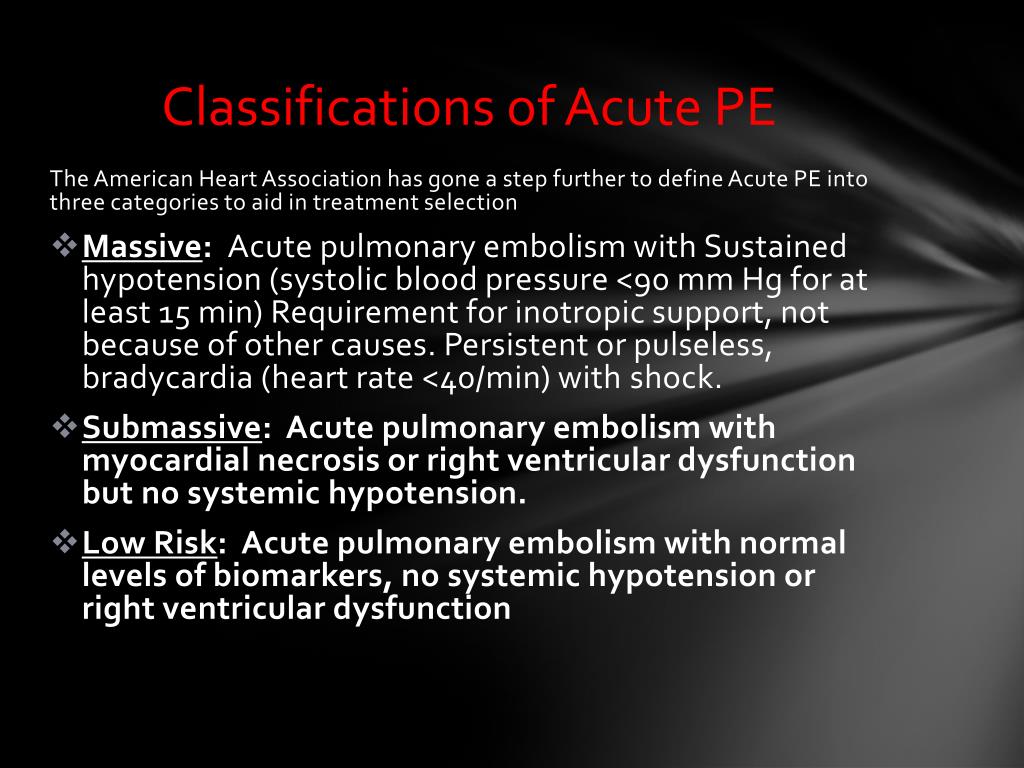 Classifications of Acute PE

The American Heart Association has gone a step further to define Acute PE into three categories to aid in treatment selection

❖ Massive: Acute pulmonary embolism with Sustained hypotension (systolic blood pressure <90 mm Hg for at least 15 min) Requirement for inotropic support, not because of other causes. Persistent or pulseless, bradycardia (heart rate <40/min) with shock.

❖ Submassive: Acute pulmonary embolism with myocardial necrosis or right ventricular dysfunction but no systemic hypotension.

❖ Low Risk: Acute pulmonary embolism with normal levels of biomarkers, no systemic hypotension or right ventricular dysfunction